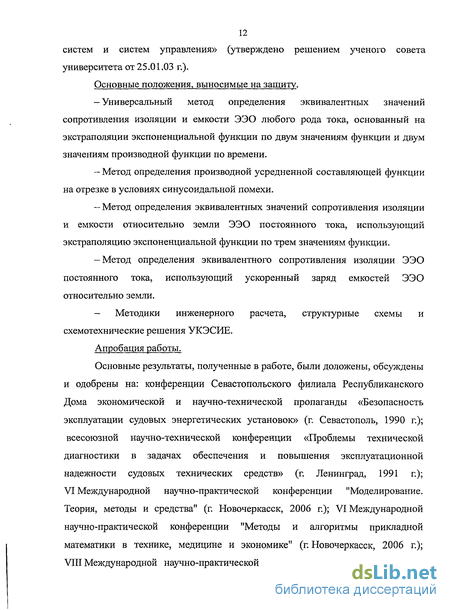 12

систем и систем управления» (утверждено решением ученого совета университета от 25.01.03 г.).

Основные положения, выносимые на защиту.

– Универсальный метод определения эквивалентных значений сопротивления изоляции и емкости ЭЭО любого рода тока, основанный на экстраполяции экспоненциальной функции по двум значениям функции и двум значениям производной функции по времени.

– Метод определения производной усредненной составляющей функции на отрезке в условиях синусоидальной помехи.

– Метод определения эквивалентных значений сопротивления изоляции и емкости относительно земли ЭЭО постоянного тока, использующий экстраполяцию экспоненциальной функции по трем значениям функции.

– Метод определения эквивалентного сопротивления изоляции ЭЭО постоянного тока, использующий ускоренный заряд емкостей ЭЭО относительно земли.

– Методики инженерного расчета, структурные схемы и схемотехнические решения УКЭСИЕ.

Апробация работы.

Основные результаты, полученные в работе, были доложены, обсуждены и одобрены на: конференции Севастопольского филиала Республиканского Дома экономической и научно-технической пропаганды «Безопасность эксплуатации судовых энергетических установок» (г. Севастополь, 1990 г.); всесоюзной научно-технической конференции «Проблемы технической диагностики в задачах обеспечения и повышения эксплуатационной надежности судовых технических средств» (г. Ленинград, 1991 г.); VI Международной научно-практической конференции "Моделирование. Теория, методы и средства" (г. Новочеркасск, 2006 г.); VI Международной научно-практической конференции "Методы и алгоритмы прикладной математики в технике, медицине и экономике" (г. Новочеркасск, 2006 г.); VIII Международной научно-практической

dsLib.net
библиотека диссертаций